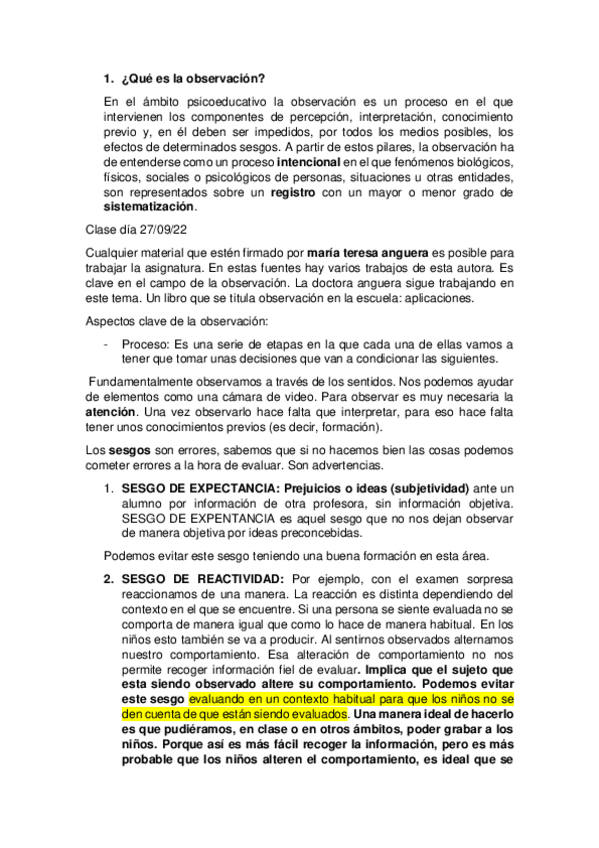 1. ¿Qué es la observación?

En el ámbito psicoeducativo la observación es un proceso en el que intervienen los componentes de percepción, interpretación, conocimiento previo y, en él deben ser impedidos, por todos los medios posibles, los efectos de determinados sesgos. A partir de estos pilares, la observación ha de entenderse como un proceso intencional en el que fenómenos biológicos, físicos, sociales o psicológicos de personas, situaciones u otras entidades, son representados sobre un registro con un mayor o menor grado de sistematización.

Clase día 27/09/22

Cualquier material que estén firmado por maría teresa anguera es posible para trabajar la asignatura. En estas fuentes hay varios trabajos de esta autora. Es clave en el campo de la observación. La doctora anguera sigue trabajando en este tema. Un libro que se titula observación en la escuela: aplicaciones.

Aspectos clave de la observación:

- Proceso: Es una serie de etapas en la que cada una de ellas vamos a tener que tomar unas decisiones que van a condicionar las siguientes.

Fundamentalmente observamos a través de los sentidos. Nos podemos ayudar de elementos como una cámara de video. Para observar es muy necesaria la atención. Una vez observarlo hace falta que interpretar, para eso hace falta tener unos conocimientos previos (es decir, formación).

Los sesgos son errores, sabemos que si no hacemos bien las cosas podemos cometer errores a la hora de evaluar. Son advertencias.

1. SESGO DE EXPECTANCIA: Prejuicios o ideas (subjetividad) ante un alumno por información de otra profesora, sin información objetiva. SESGO DE EXPENTANCIA es aquel sesgo que no nos dejan observar de manera objetiva por ideas preconcebidas.

Podemos evitar este sesgo teniendo una buena formación en esta área.

2. SESGO DE REACTIVIDAD: Por ejemplo, con el examen sorpresa reaccionamos de una manera. La reacción es distinta dependiendo del contexto en el que se encuentre. Si una persona se siente evaluada no se comporta de manera igual que como lo hace de manera habitual. En los niños esto también se va a producir. Al sentirnos observados alternamos nuestro comportamiento. Esa alteración de comportamiento no nos permite recoger información fiel de evaluar. Implica que el sujeto que esta siendo observado altere su comportamiento. Podemos evitar este sesgo evaluando en un contexto habitual para que los niños no se den cuenta de que están siendo evaluados. Una manera ideal de hacerlo es que pudiéramos, en clase o en otros ámbitos, poder grabar a los niños. Porque así es más fácil recoger la información, pero es más probable que los niños alteren el comportamiento, es ideal que se